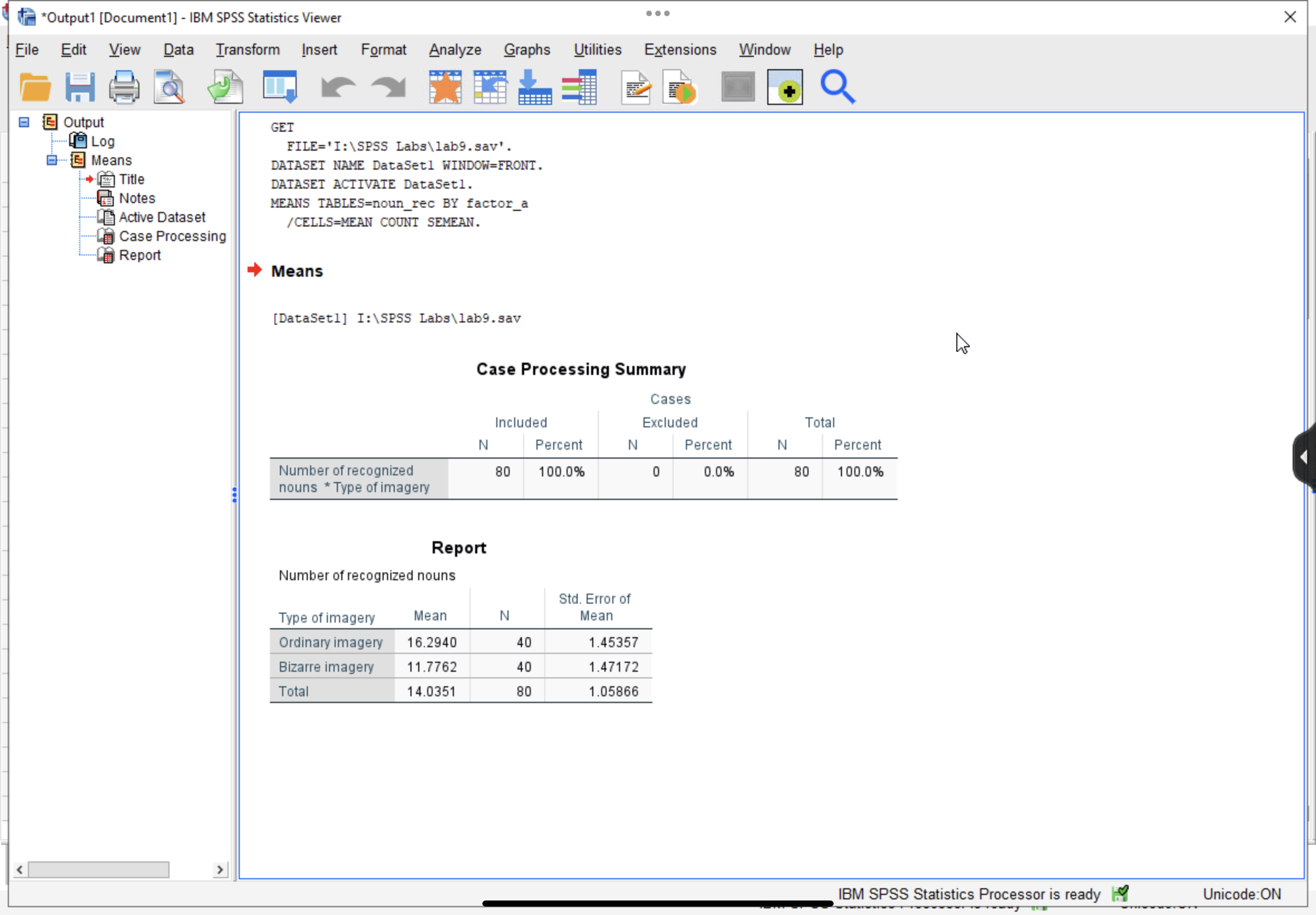 *Output1 [Document1] - IBM SPSS Statistics Viewer

File Edit View Data Transform Insert Format Analyze Graphs Utilities Extensions Window Help

Output
Log
Means
Title
Notes
Active Dataset
Case Processing
Report

GET
FILE='I:\SPSS Labs\lab9.sav'.
DATASET NAME DataSet1 WINDOW=FRONT.
DATASET ACTIVATE DataSet1.
MEANS TABLES=noun_rec BY factor_a
/CELLS=MEAN COUNT SEMEAN.

Means

[DataSet1] I:\SPSS Labs\lab9.sav

Case Processing Summary

| | Cases | | | | | |
|---|---|---|---|---|---|---|
| | Included | | Excluded | | Total | |
| | N | Percent | N | Percent | N | Percent |
| Number of recognized nouns * Type of imagery | 80 | 100.0% | 0 | 0.0% | 80 | 100.0% |

Report

Number of recognized nouns

| Type of imagery | Mean | N | Std. Error of Mean |
|---|---|---|---|
| Ordinary imagery | 16.2940 | 40 | 1.45357 |
| Bizarre imagery | 11.7762 | 40 | 1.47172 |
| Total | 14.0351 | 80 | 1.05866 |

IBM SPSS Statistics Processor is ready   Unicode:ON